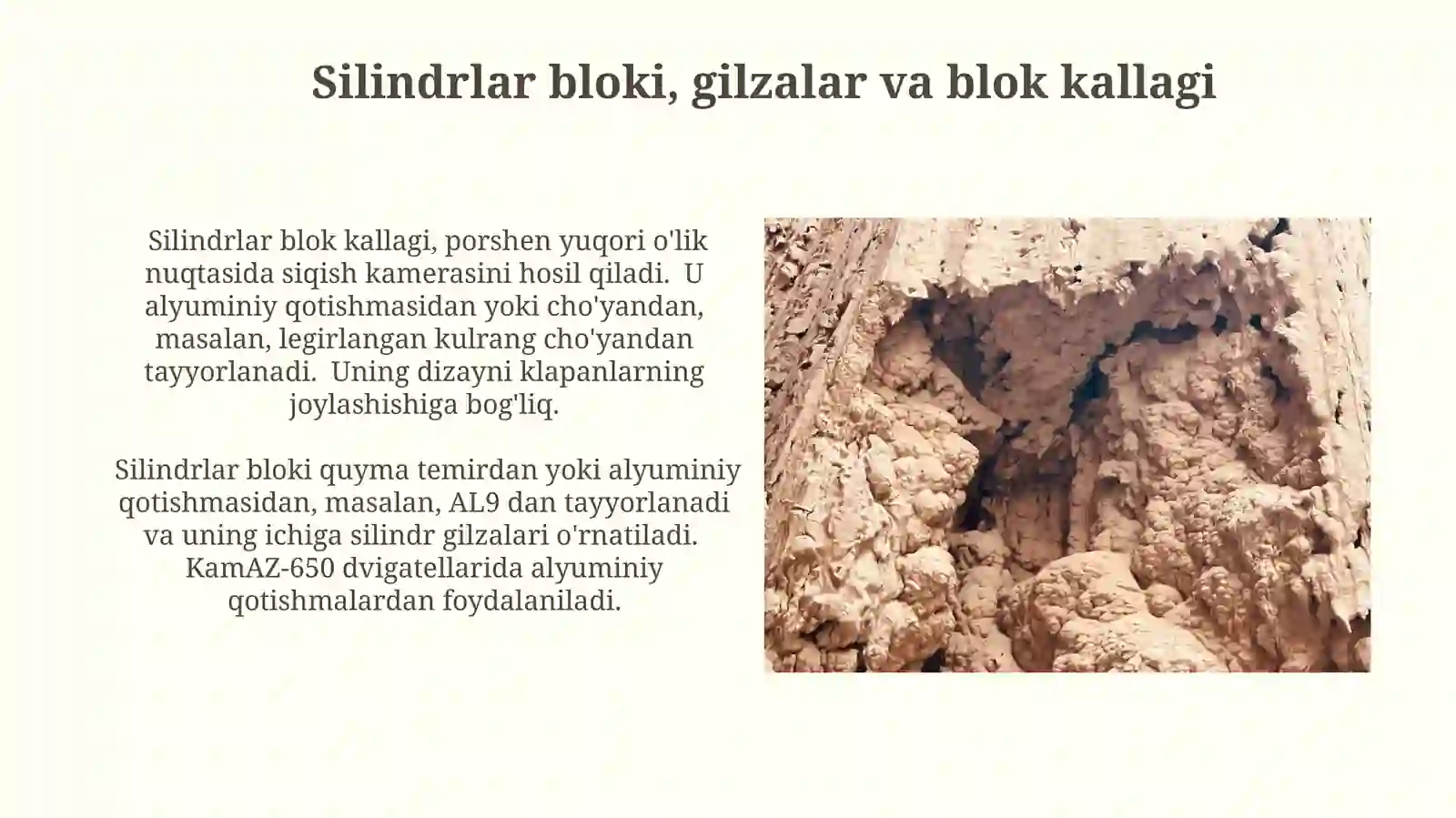 Silindrlar bloki, gilzalar va blok kallagi

Silindrlar blok kallagi, porshen yuqori o'lik nuqtasida siqish kamerasini hosil qiladi. U alyuminiy qotishmasidan yoki cho'yandan, masalan, legirlangan kulrang cho'yandan tayyorlanadi. Uning dizayni klapanlarning joylashishiga bog'liq.

Silindrlar bloki quyma temirdan yoki alyuminiy qotishmasidan, masalan, AL9 dan tayyorlanadi va uning ichiga silindr gilzalari o'rnatiladi. KamAZ-650 dvigatellarida alyuminiy qotishmalardan foydalaniladi.